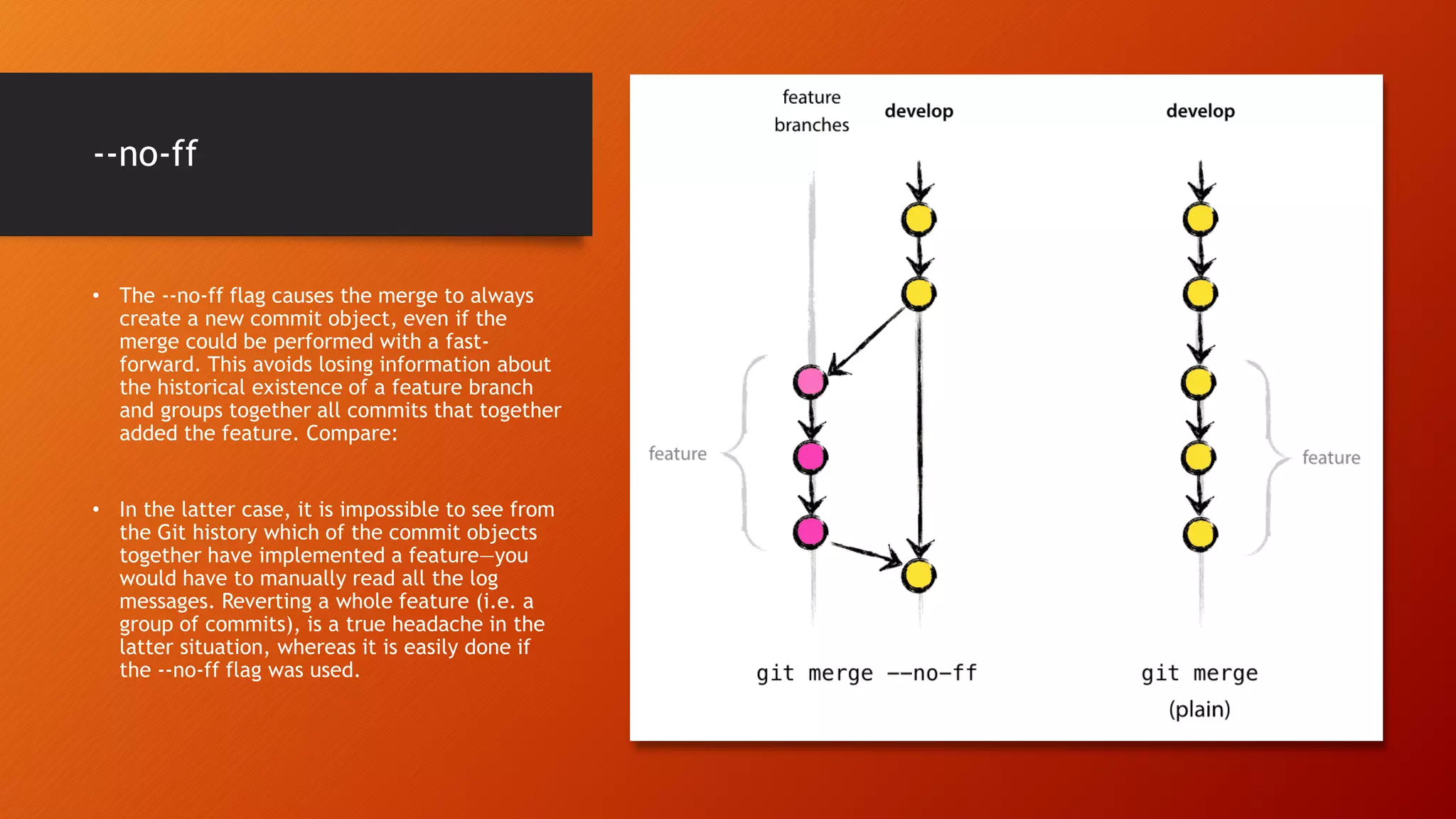 --no-ff

• The --no-ff flag causes the merge to always create a new commit object, even if the merge could be performed with a fast-forward. This avoids losing information about the historical existence of a feature branch and groups together all commits that together added the feature. Compare:

• In the latter case, it is impossible to see from the Git history which of the commit objects together have implemented a feature—you would have to manually read all the log messages. Reverting a whole feature (i.e. a group of commits), is a true headache in the latter situation, whereas it is easily done if the --no-ff flag was used.

feature branches

develop

develop

feature

feature

git merge --no-ff

git merge (plain)